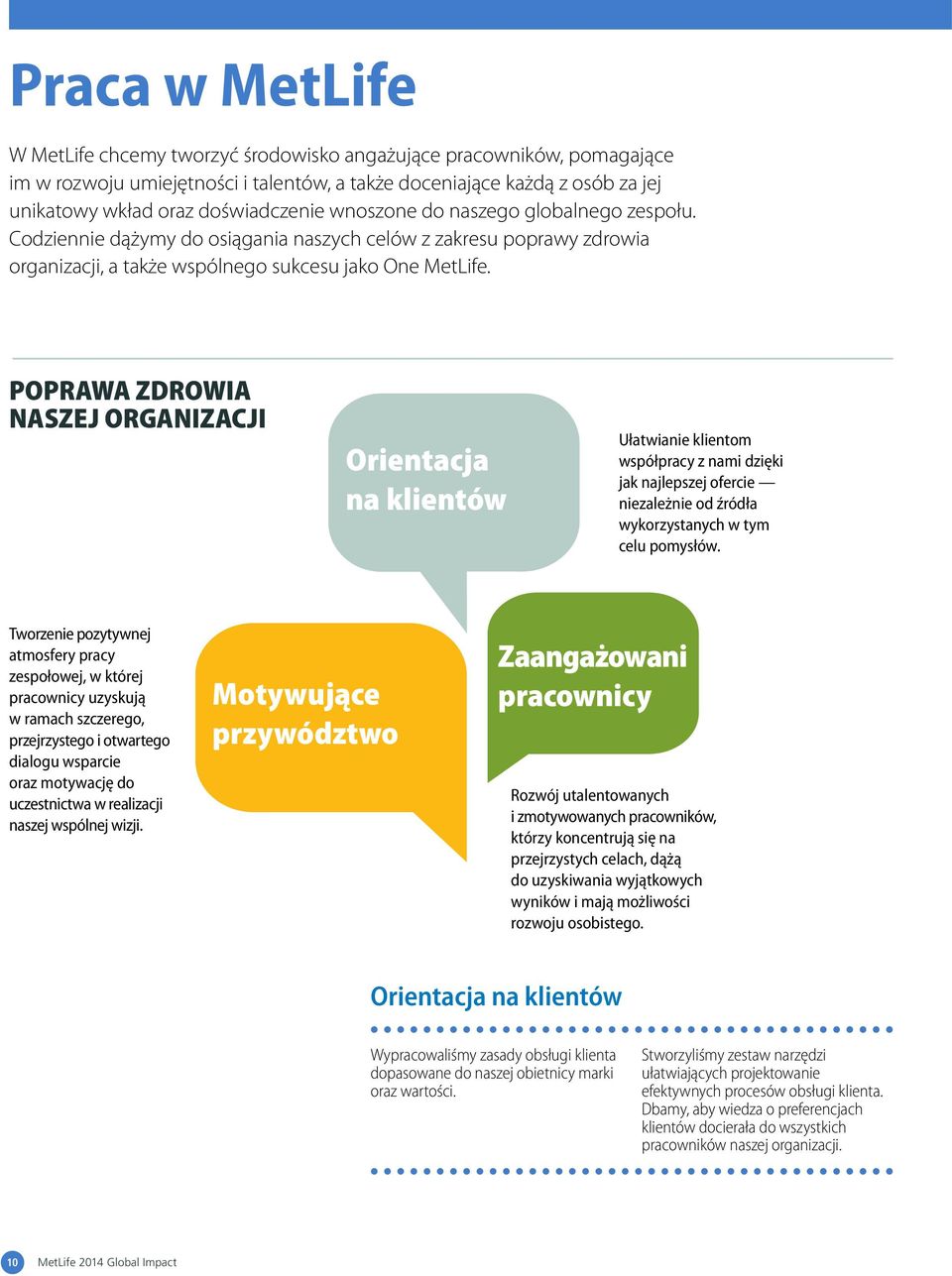 Praca w MetLife

W MetLife chcemy tworzyć środowisko angażujące pracowników, pomagające im w rozwoju umiejętności i talentów, a także doceniające każdą z osób za jej unikatowy wkład oraz doświadczenie wnoszone do naszego globalnego zespołu. Codziennie dążymy do osiągania naszych celów z zakresu poprawy zdrowia organizacji, a także wspólnego sukcesu jako One MetLife.

POPRAWA ZDROWIA NASZEJ ORGANIZACJI

Orientacja na klientów

Ułatwianie klientom współpracy z nami dzięki jak najlepszej ofercie — niezależnie od źródła wykorzystanych w tym celu pomysłów.

Tworzenie pozytywnej atmosfery pracy zespołowej, w której pracownicy uzyskują w ramach szczerego, przejrzystego i otwartego dialogu wsparcie oraz motywację do uczestnictwa w realizacji naszej wspólnej wizji.

Motywujące przywództwo

Zaangażowani pracownicy

Rozwój utalentowanych i zmotywowanych pracowników, którzy koncentrują się na przejrzystych celach, dążą do uzyskiwania wyjątkowych wyników i mają możliwości rozwoju osobistego.

Orientacja na klientów

Wypracowaliśmy zasady obsługi klienta dopasowane do naszej obietnicy marki oraz wartości.

Stworzyliśmy zestaw narzędzi ułatwiających projektowanie efektywnych procesów obsługi klienta. Dbamy, aby wiedza o preferencjach klientów docierała do wszystkich pracowników naszej organizacji.

10 MetLife 2014 Global Impact